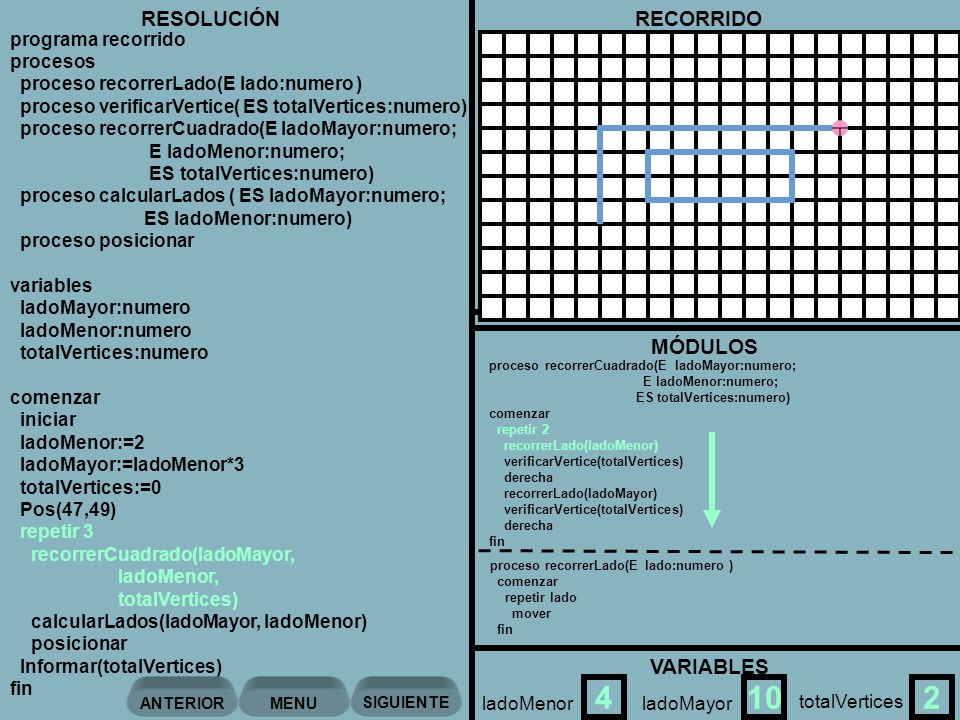 RESOLUCIÓN
programa recorrido
procesos
proceso recorrerLado(E lado:numero )
proceso verificarVertice( ES totalVertices:numero)
proceso recorrerCuadrado(E ladoMayor:numero;
E ladoMenor:numero;
ES totalVertices:numero)
proceso calcularLados ( ES ladoMayor:numero;
ES ladoMenor:numero)
proceso posicionar

variables
ladoMayor:numero
ladoMenor:numero
totalVertices:numero

comenzar
iniciar
ladoMenor:=2
ladoMayor:=ladoMenor*3
totalVertices:=0
Pos(47,49)
repetir 3
recorrerCuadrado(ladoMayor,
ladoMenor,
totalVertices)
calcularLados(ladoMayor, ladoMenor)
posicionar
Informar(totalVertices)
fin

ANTERIOR MENU SIGUIENTE

RECORRIDO

MÓDULOS
proceso recorrerCuadrado(E ladoMayor:numero;
E ladoMenor:numero;
ES totalVertices:numero)
comenzar
repetir 2
recorrerLado(ladoMenor)
verificarVertice(totalVertices)
derecha
recorrerLado(ladoMayor)
verificarVertice(totalVertices)
derecha
fin

proceso recorrerLado(E lado:numero )
comenzar
repetir lado
mover
fin

VARIABLES
ladoMenor 4 ladoMayor 10 totalVertices 2